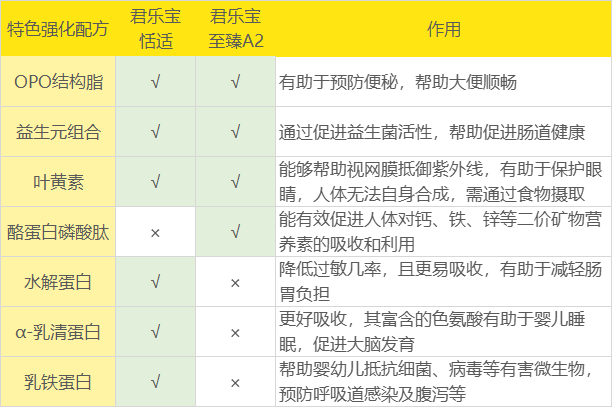 | 特色强化配方 | 君乐宝恬适 | 君乐宝至臻A2 | 作用 |
|---|---|---|---|
| OPO结构脂 | √ | √ | 有助于预防便秘，帮助大便顺畅 |
| 益生元组合 | √ | √ | 通过促进益生菌活性，帮助促进肠道健康 |
| 叶黄素 | √ | √ | 能够帮助视网膜抵御紫外线，有助于保护眼睛，人体无法自身合成，需通过食物摄取 |
| 酪蛋白磷酸肽 | × | √ | 能有效促进人体对钙、铁、锌等二价矿物营养素的吸收和利用 |
| 水解蛋白 | √ | × | 降低过敏几率，且更易吸收，有助于减轻肠胃负担 |
| α-乳清蛋白 | √ | × | 更好吸收，其富含的色氨酸有助于婴儿睡眠，促进大脑发育 |
| 乳铁蛋白 | √ | × | 帮助婴幼儿抵抗细菌、病毒等有害微生物，预防呼吸道感染及腹泻等 |